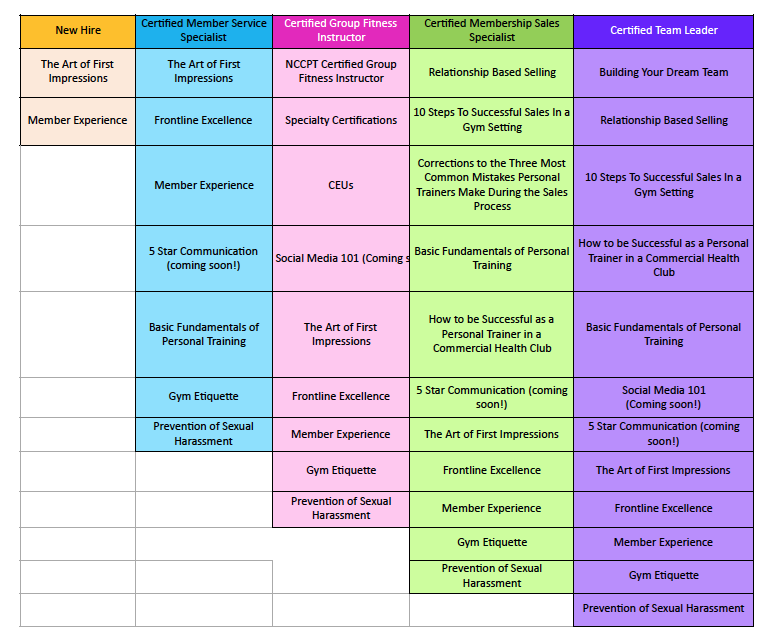 | New Hire | Certified Member Service Specialist | Certified Group Fitness Instructor | Certified Membership Sales Specialist | Certified Team Leader |
|---|---|---|---|---|
| The Art of First Impressions | The Art of First Impressions | NCCPT Certified Group Fitness Instructor | Relationship Based Selling | Building Your Dream Team |
| Member Experience | Frontline Excellence | Specialty Certifications | 10 Steps To Successful Sales In a Gym Setting | Relationship Based Selling |
| | Member Experience | CEUs | Corrections to the Three Most Common Mistakes Personal Trainers Make During the Sales Process | 10 Steps To Successful Sales In a Gym Setting |
| | 5 Star Communication (coming soon!) | Social Media 101 (Coming s | Basic Fundamentals of Personal Training | How to be Successful as a Personal Trainer in a Commercial Health Club |
| | Basic Fundamentals of Personal Training | The Art of First Impressions | How to be Successful as a Personal Trainer in a Commercial Health Club | Basic Fundamentals of Personal Training |
| | Gym Etiquette | Frontline Excellence | 5 Star Communication (coming soon!) | Social Media 101 (Coming soon!) |
| | Prevention of Sexual Harassment | Member Experience | The Art of First Impressions | 5 Star Communication (coming soon!) |
| | | Gym Etiquette | Frontline Excellence | The Art of First Impressions |
| | | Prevention of Sexual Harassment | Member Experience | Frontline Excellence |
| | | | Gym Etiquette | Member Experience |
| | | | Prevention of Sexual Harassment | Gym Etiquette |
| | | | | Prevention of Sexual Harassment |